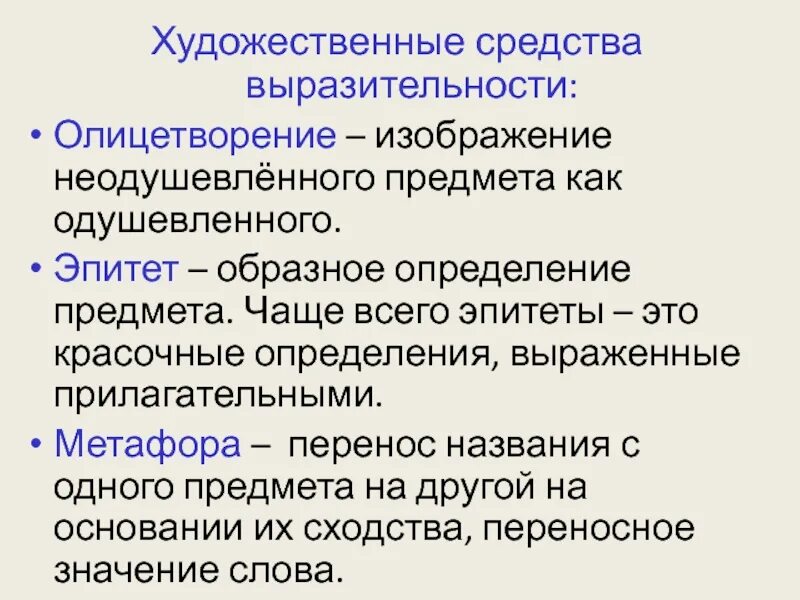 Художественные средства выразительности:

• Олицетворение – изображение неодушевлённого предмета как одушевленного.

• Эпитет – образное определение предмета. Чаще всего эпитеты – это красочные определения, выраженные прилагательными.

• Метафора – перенос названия с одного предмета на другой на основании их сходства, переносное значение слова.